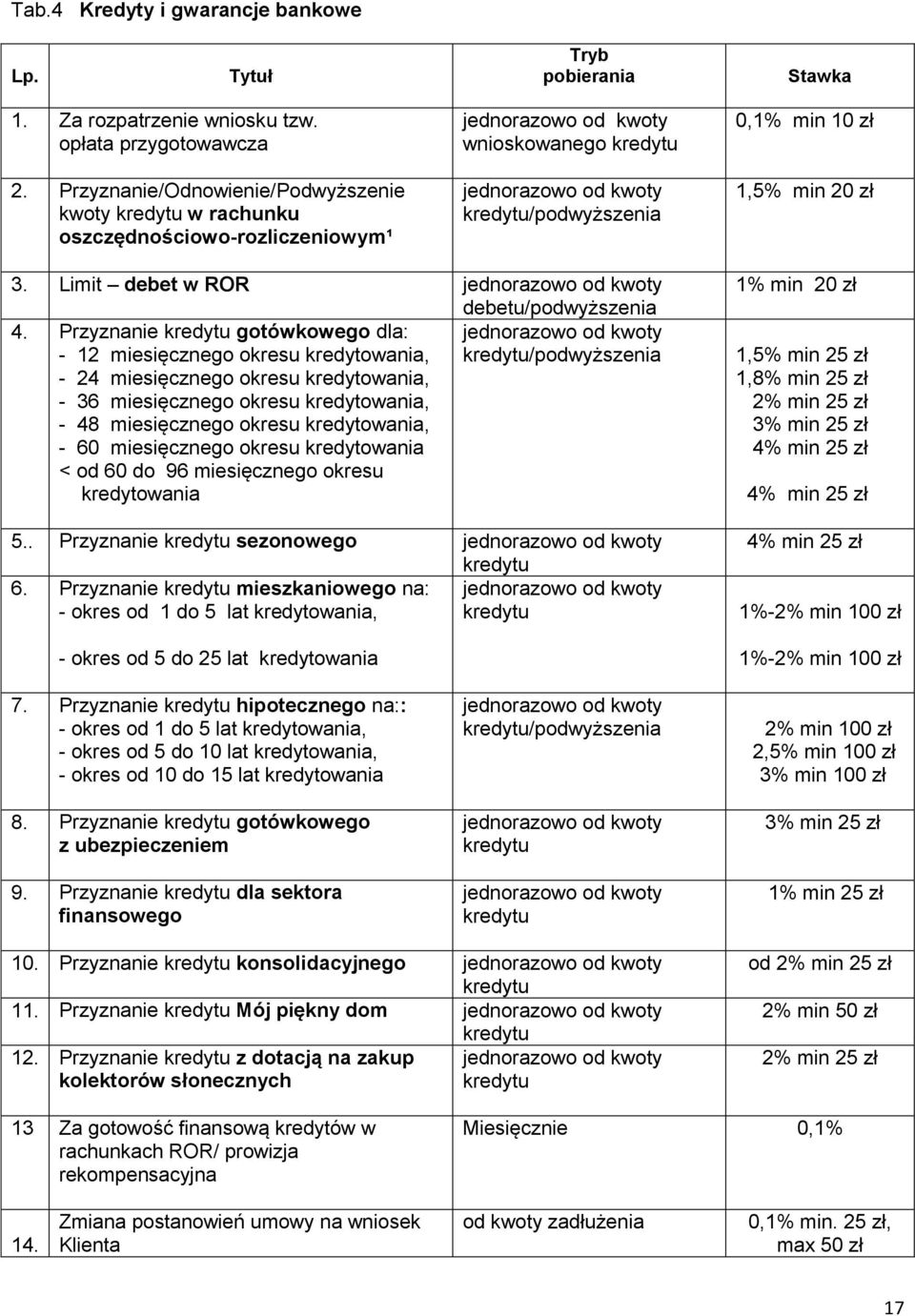 Tab.4 Kredyty i gwarancje bankowe

| Lp. | Tytuł | Tryb pobierania | Stawka |
|---|---|---|---|
| 1. | Za rozpatrzenie wniosku tzw. opłata przygotowawcza | jednorazowo od kwoty wnioskowanego kredytu | 0,1% min 10 zł |
| 2. | Przyznanie/Odnowienie/Podwyższenie kwoty kredytu w rachunku oszczędnościowo-rozliczeniowym¹ | jednorazowo od kwoty kredytu/podwyższenia | 1,5% min 20 zł |
| 3. | Limit – debet w ROR | jednorazowo od kwoty debetu/podwyższenia | 1% min 20 zł |
| 4. | Przyznanie kredytu gotówkowego dla: - 12 miesięcznego okresu kredytowania, - 24 miesięcznego okresu kredytowania, - 36 miesięcznego okresu kredytowania, - 48 miesięcznego okresu kredytowania, - 60 miesięcznego okresu kredytowania < od 60 do 96 miesięcznego okresu kredytowania | jednorazowo od kwoty kredytu/podwyższenia | 1,5% min 25 zł 1,8% min 25 zł 2% min 25 zł 3% min 25 zł 4% min 25 zł 4% min 25 zł |
| 5.. | Przyznanie kredytu sezonowego | jednorazowo od kwoty kredytu | 4% min 25 zł |
| 6. | Przyznanie kredytu mieszkaniowego na: - okres od 1 do 5 lat kredytowania, - okres od 5 do 25 lat kredytowania | jednorazowo od kwoty kredytu | 1%-2% min 100 zł 1%-2% min 100 zł |
| 7. | Przyznanie kredytu hipotecznego na:: - okres od 1 do 5 lat kredytowania, - okres od 5 do 10 lat kredytowania, - okres od 10 do 15 lat kredytowania | jednorazowo od kwoty kredytu/podwyższenia | 2% min 100 zł 2,5% min 100 zł 3% min 100 zł |
| 8. | Przyznanie kredytu gotówkowego z ubezpieczeniem | jednorazowo od kwoty kredytu | 3% min 25 zł |
| 9. | Przyznanie kredytu dla sektora finansowego | jednorazowo od kwoty kredytu | 1% min 25 zł |
| 10. | Przyznanie kredytu konsolidacyjnego | jednorazowo od kwoty kredytu | od 2% min 25 zł |
| 11. | Przyznanie kredytu Mój piękny dom | jednorazowo od kwoty kredytu | 2% min 50 zł |
| 12. | Przyznanie kredytu z dotacją na zakup kolektorów słonecznych | jednorazowo od kwoty kredytu | 2% min 25 zł |
| 13 | Za gotowość finansową kredytów w rachunkach ROR/ prowizja rekompensacyjna | Miesięcznie | 0,1% |
| 14. | Zmiana postanowień umowy na wniosek Klienta | od kwoty zadłużenia | 0,1% min. 25 zł, max 50 zł |

17